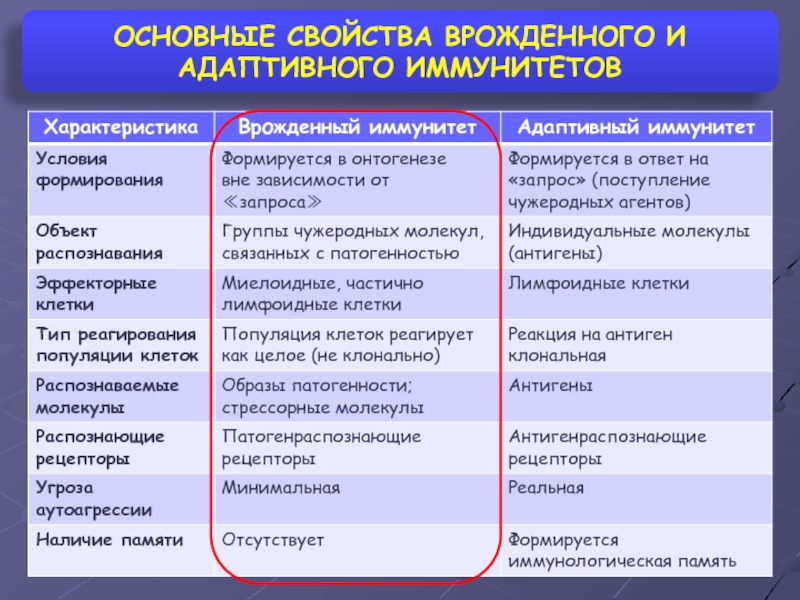 ОСНОВНЫЕ СВОЙСТВА ВРОЖДЕННОГО И АДАПТИВНОГО ИММУНИТЕТОВ

| Характеристика | Врожденный иммунитет | Адаптивный иммунитет |
|---|---|---|
| Условия формирования | Формируется в онтогенезе вне зависимости от ≪запроса≫ | Формируется в ответ на «запрос» (поступление чужеродных агентов) |
| Объект распознавания | Группы чужеродных молекул, связанных с патогенностью | Индивидуальные молекулы (антигены) |
| Эффекторные клетки | Миелоидные, частично лимфоидные клетки | Лимфоидные клетки |
| Тип реагирования популяции клеток | Популяция клеток реагирует как целое (не клонально) | Реакция на антиген клональная |
| Распознаваемые молекулы | Образы патогенности; стрессорные молекулы | Антигены |
| Распознающие рецепторы | Патогенраспознающие рецепторы | Антигенраспознающие рецепторы |
| Угроза аутоагрессии | Минимальная | Реальная |
| Наличие памяти | Отсутствует | Формируется иммунологическая память |